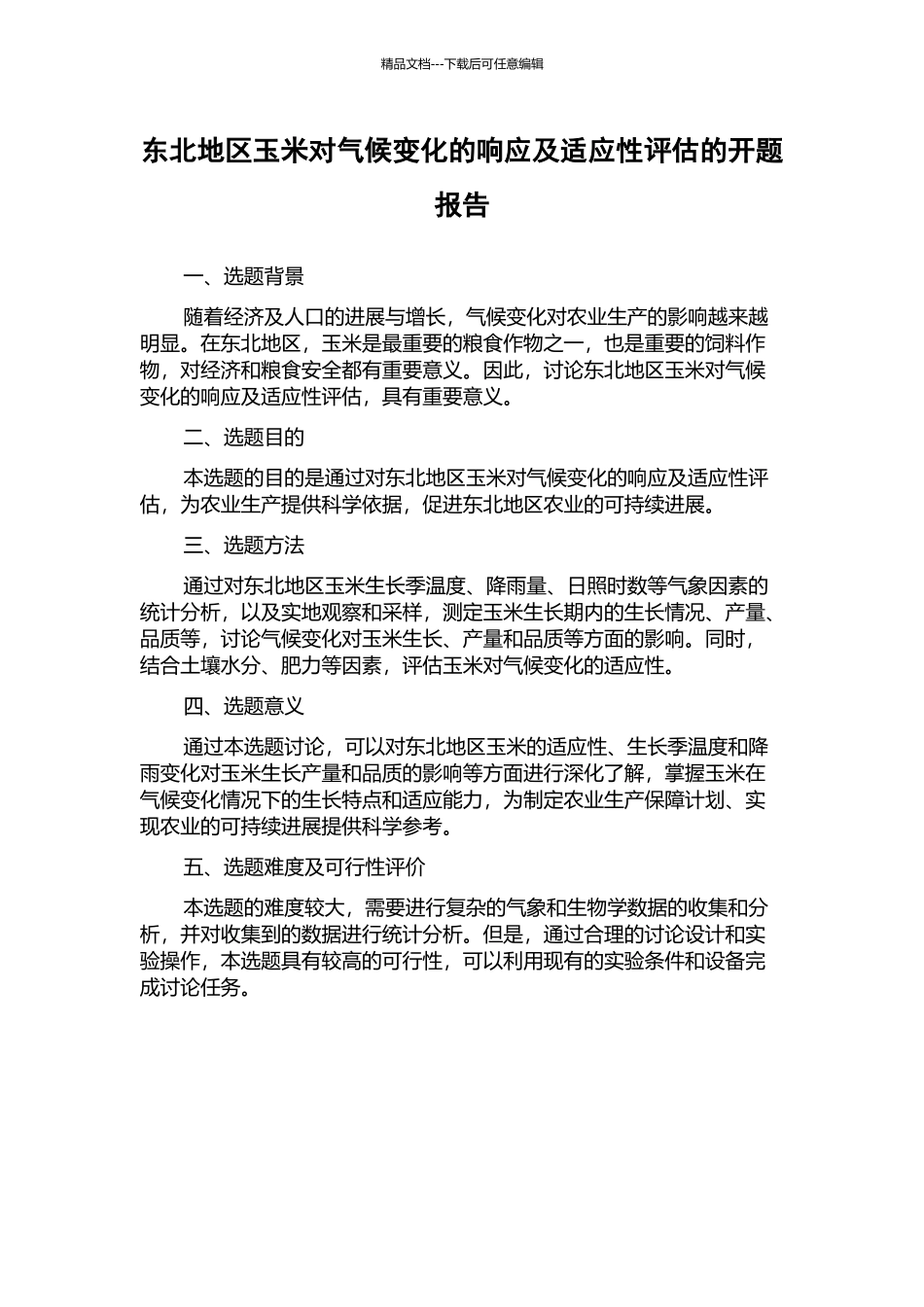 精品文档---下载后可任意编辑

东北地区玉米对气候变化的响应及适应性评估的开题报告

一、选题背景

随着经济及人口的进展与增长，气候变化对农业生产的影响越来越明显。在东北地区，玉米是最重要的粮食作物之一，也是重要的饲料作物，对经济和粮食安全都有重要意义。因此，讨论东北地区玉米对气候变化的响应及适应性评估，具有重要意义。

二、选题目的

本选题的目的是通过对东北地区玉米对气候变化的响应及适应性评估，为农业生产提供科学依据，促进东北地区农业的可持续进展。

三、选题方法

通过对东北地区玉米生长季温度、降雨量、日照时数等气象因素的统计分析，以及实地观察和采样，测定玉米生长期内的生长情况、产量、品质等，讨论气候变化对玉米生长、产量和品质等方面的影响。同时，结合土壤水分、肥力等因素，评估玉米对气候变化的适应性。

四、选题意义

通过本选题讨论，可以对东北地区玉米的适应性、生长季温度和降雨变化对玉米生长产量和品质的影响等方面进行深化了解，掌握玉米在气候变化情况下的生长特点和适应能力，为制定农业生产保障计划、实现农业的可持续进展提供科学参考。

五、选题难度及可行性评价

本选题的难度较大，需要进行复杂的气象和生物学数据的收集和分析，并对收集到的数据进行统计分析。但是，通过合理的讨论设计和实验操作，本选题具有较高的可行性，可以利用现有的实验条件和设备完成讨论任务。